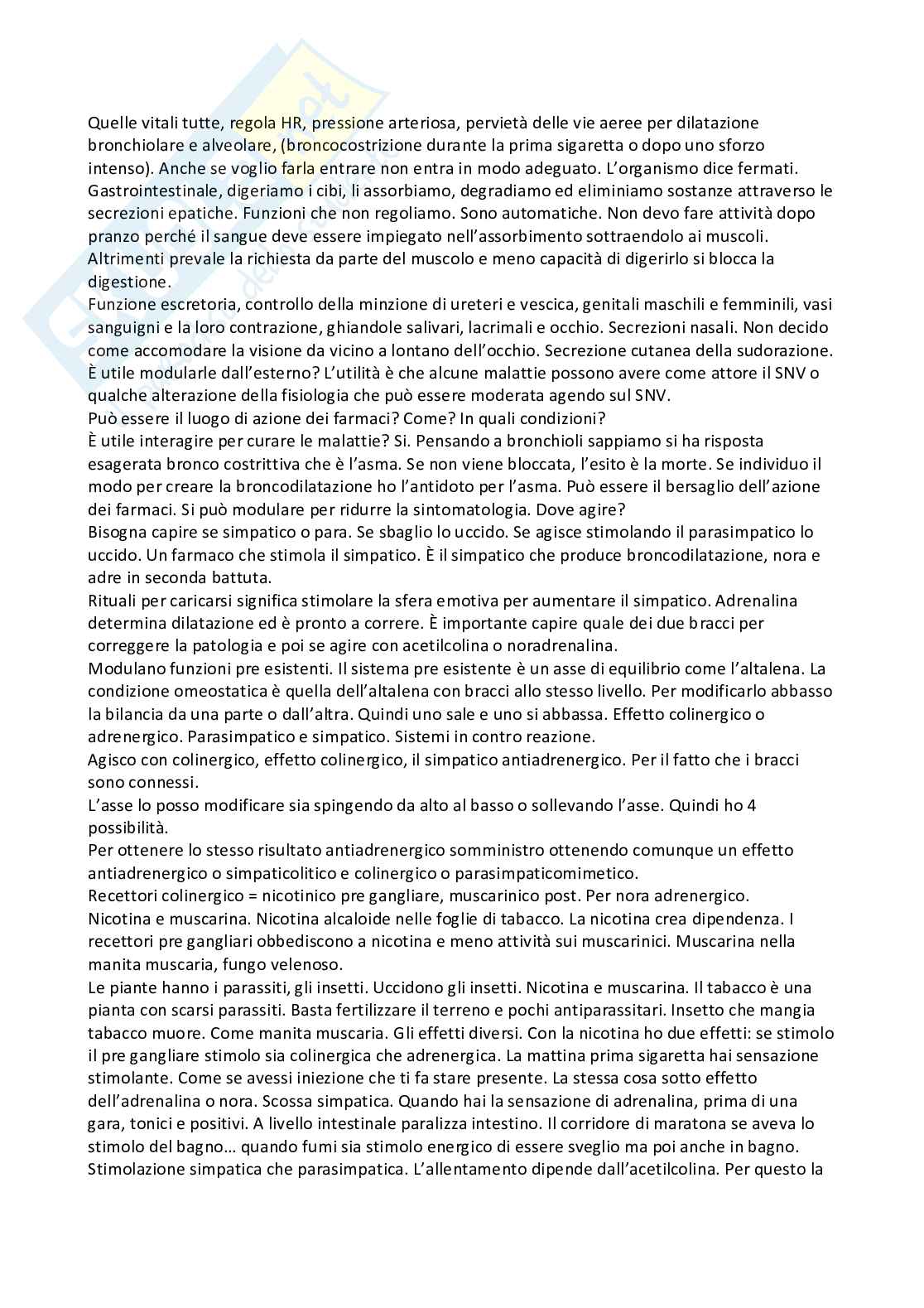 Quelle vitali tutte, regola HR, pressione arteriosa, pervietà delle vie aeree per dilatazione bronchiolare e alveolare, (broncocostrizione durante la prima sigaretta o dopo uno sforzo intenso). Anche se voglio farla entrare non entra in modo adeguato. L'organismo dice fermati. Gastrointestinale, digeriamo i cibi, li assorbiamo, degradiamo ed eliminiamo sostanze attraverso le secrezioni epatiche. Funzioni che non regoliamo. Sono automatiche. Non devo fare attività dopo pranzo perché il sangue deve essere impiegato nell'assorbimento sottraendolo ai muscoli. Altrimenti prevale la richiesta da parte del muscolo e meno capacità di digerirlo si blocca la digestione.
Funzione escretoria, controllo della minzione di ureteri e vescica, genitali maschili e femminili, vasi sanguigni e la loro contrazione, ghiandole salivari, lacrimali e occhio. Secrezioni nasali. Non decido come accomodare la visione da vicino a lontano dell'occhio. Secrezione cutanea della sudorazione. È utile modularle dall'esterno? L'utilità è che alcune malattie possono avere come attore il SNV o qualche alterazione della fisiologia che può essere moderata agendo sul SNV.
Può essere il luogo di azione dei farmaci? Come? In quali condizioni?
È utile interagire per curare le malattie? Si. Pensando a bronchioli sappiamo si ha risposta esagerata bronco costrittiva che è l'asma. Se non viene bloccata, l'esito è la morte. Se individuo il modo per creare la broncodilatazione ho l'antidoto per l'asma. Può essere il bersaglio dell'azione dei farmaci. Si può modulare per ridurre la sintomatologia. Dove agire?
Bisogna capire se simpatico o para. Se sbaglio lo uccido. Se agisce stimolando il parasimpatico lo uccido. Un farmaco che stimola il simpatico. È il simpatico che produce broncodilatazione, nora e adre in seconda battuta.
Rituali per caricarsi significa stimolare la sfera emotiva per aumentare il simpatico. Adrenalina determina dilatazione ed è pronto a correre. È importante capire quale dei due bracci per correggere la patologia e poi se agire con acetilcolina o noradrenalina.
Modulano funzioni pre esistenti. Il sistema pre esistente è un asse di equilibrio come l'altalena. La condizione omeostatica è quella dell'altalena con bracci allo stesso livello. Per modificarlo abbasso la bilancia da una parte o dall'altra. Quindi uno sale e uno si abbassa. Effetto colinergico o adrenergico. Parasimpatico e simpatico. Sistemi in contro reazione.
Agisco con colinergico, effetto colinergico, il simpatico antiadrenergico. Per il fatto che i bracci sono connessi.
L'asse lo posso modificare sia spingendo da alto al basso o sollevando l'asse. Quindi ho 4 possibilità.
Per ottenere lo stesso risultato antiadrenergico somministro ottenendo comunque un effetto antiadrenergico o simpaticolitico e colinergico o parasimpaticomimetico.
Recettori colinergico = nicotinico pre gangliare, muscarinico post. Per nora adrenergico.
Nicotina e muscarina. Nicotina alcaloide nelle foglie di tabacco. La nicotina crea dipendenza. I recettori pre gangliari obbediscono a nicotina e meno attività sui muscarinici. Muscarina nella manita muscaria, fungo velenoso.
Le piante hanno i parassiti, gli insetti. Uccidono gli insetti. Nicotina e muscarina. Il tabacco è una pianta con scarsi parassiti. Basta fertilizzare il terreno e pochi antiparassitari. Insetto che mangia tabacco muore. Come manita muscaria. Gli effetti diversi. Con la nicotina ho due effetti: se stimolo il pre gangliare stimolo sia colinergica che adrenergica. La mattina prima sigaretta hai sensazione stimolante. Come se avessi iniezione che ti fa stare presente. La stessa cosa sotto effetto dell'adrenalina o nora. Scossa simpatica. Quando hai la sensazione di adrenalina, prima di una gara, tonici e positivi. A livello intestinale paralizza intestino. Il corridore di maratona se aveva lo stimolo del bagno… quando fumi sia stimolo energico di essere sveglio ma poi anche in bagno. Stimolazione simpatica che parasimpatica. L'allentamento dipende dall'acetilcolina. Per questo la